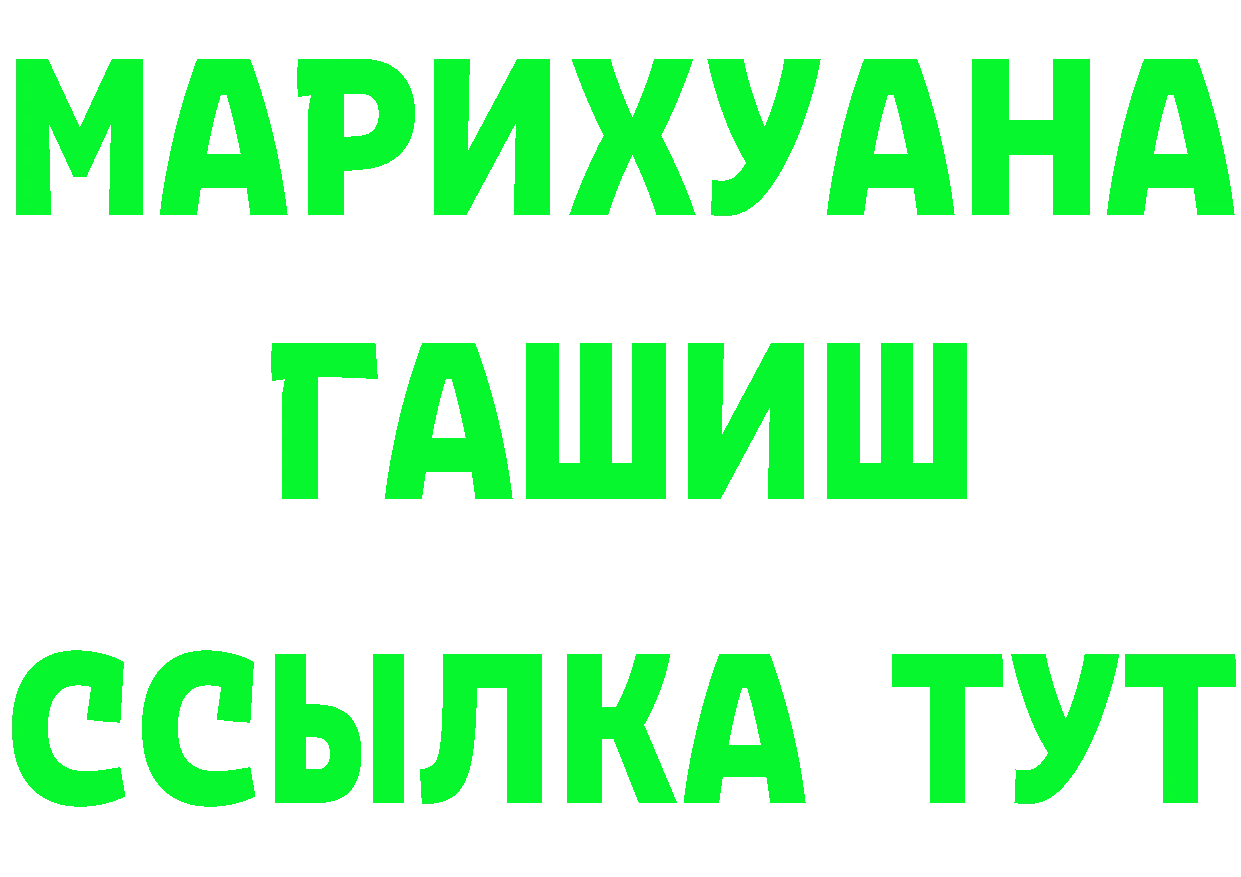 МАРИХУАНА
ГАШИШ
ССЫЛКА ТУТ